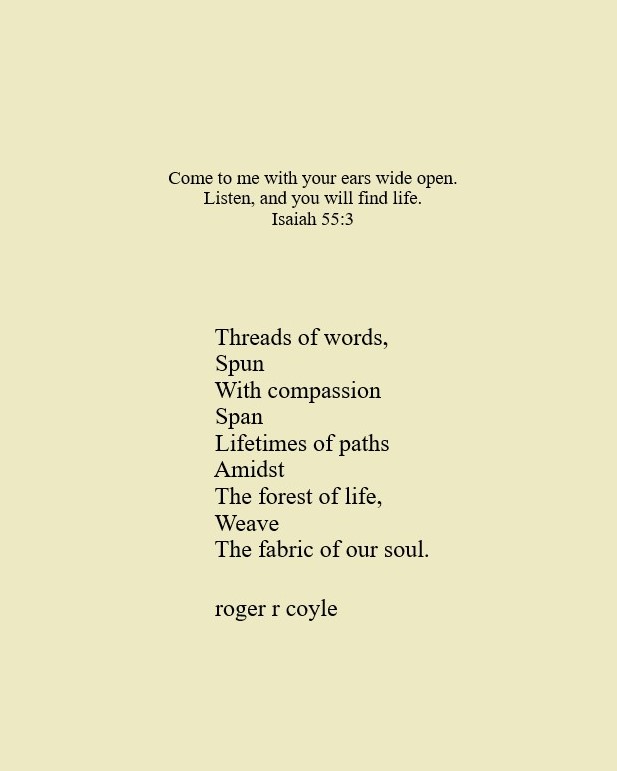 Come to me with your ears wide open.
Listen, and you will find life.
Isaiah 55:3

Threads of words,
Spun
With compassion
Span
Lifetimes of paths
Amidst
The forest of life,
Weave
The fabric of our soul.

roger r coyle